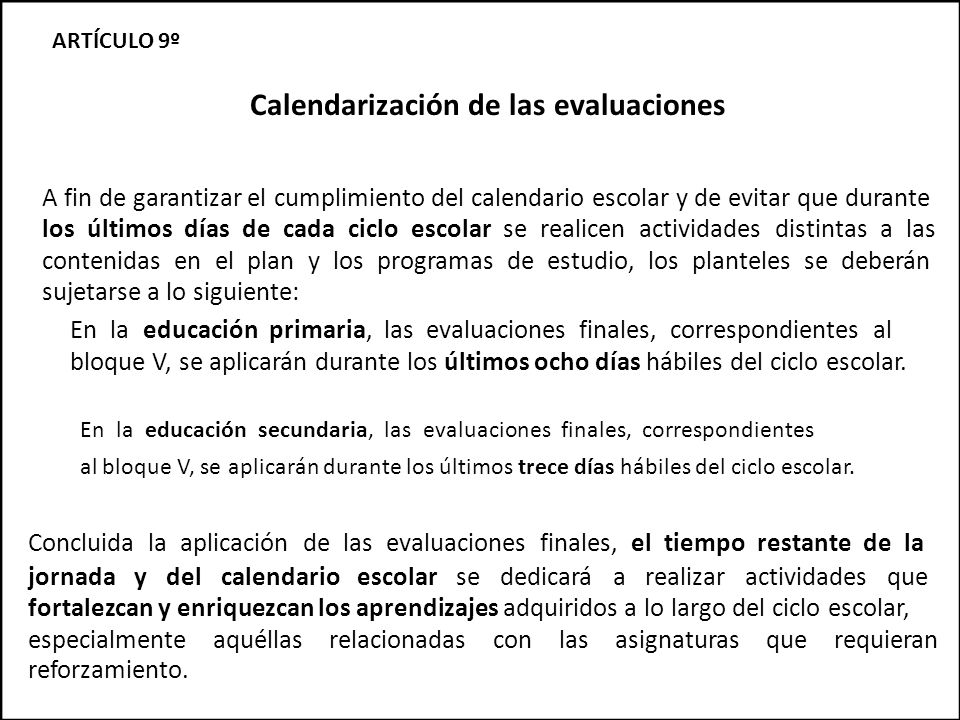 ARTÍCULO 9º

Calendarización de las evaluaciones

A fin de garantizar el cumplimiento del calendario escolar y de evitar que durante los últimos días de cada ciclo escolar se realicen actividades distintas a las contenidas en el plan y los programas de estudio, los planteles se deberán sujetarse a lo siguiente:

En la educación primaria, las evaluaciones finales, correspondientes al bloque V, se aplicarán durante los últimos ocho días hábiles del ciclo escolar.

En la educación secundaria, las evaluaciones finales, correspondientes al bloque V, se aplicarán durante los últimos trece días hábiles del ciclo escolar.

Concluida la aplicación de las evaluaciones finales, el tiempo restante de la jornada y del calendario escolar se dedicará a realizar actividades que fortalezcan y enriquezcan los aprendizajes adquiridos a lo largo del ciclo escolar, especialmente aquéllas relacionadas con las asignaturas que requieran reforzamiento.